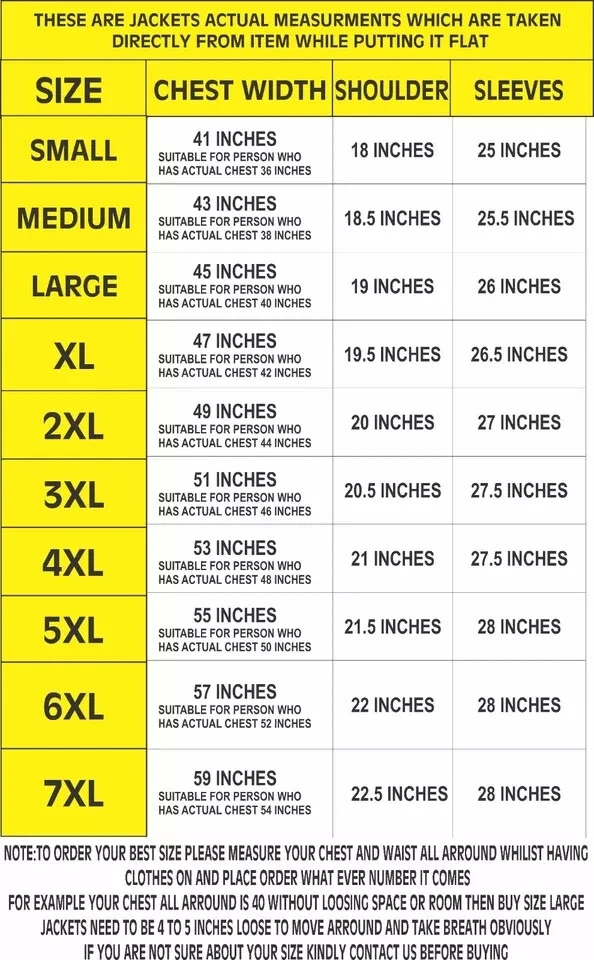 THESE ARE JACKETS ACTUAL MEASURMENTS WHICH ARE TAKEN DIRECTLY FROM ITEM WHILE PUTTING IT FLAT

| SIZE | CHEST WIDTH | SHOULDER | SLEEVES |
|---|---|---|---|
| SMALL | 41 INCHES SUITABLE FOR PERSON WHO HAS ACTUAL CHEST 36 INCHES | 18 INCHES | 25 INCHES |
| MEDIUM | 43 INCHES SUITABLE FOR PERSON WHO HAS ACTUAL CHEST 38 INCHES | 18.5 INCHES | 25.5 INCHES |
| LARGE | 45 INCHES SUITABLE FOR PERSON WHO HAS ACTUAL CHEST 40 INCHES | 19 INCHES | 26 INCHES |
| XL | 47 INCHES SUITABLE FOR PERSON WHO HAS ACTUAL CHEST 42 INCHES | 19.5 INCHES | 26.5 INCHES |
| 2XL | 49 INCHES SUITABLE FOR PERSON WHO HAS ACTUAL CHEST 44 INCHES | 20 INCHES | 27 INCHES |
| 3XL | 51 INCHES SUITABLE FOR PERSON WHO HAS ACTUAL CHEST 46 INCHES | 20.5 INCHES | 27.5 INCHES |
| 4XL | 53 INCHES SUITABLE FOR PERSON WHO HAS ACTUAL CHEST 48 INCHES | 21 INCHES | 27.5 INCHES |
| 5XL | 55 INCHES SUITABLE FOR PERSON WHO HAS ACTUAL CHEST 50 INCHES | 21.5 INCHES | 28 INCHES |
| 6XL | 57 INCHES SUITABLE FOR PERSON WHO HAS ACTUAL CHEST 52 INCHES | 22 INCHES | 28 INCHES |
| 7XL | 59 INCHES SUITABLE FOR PERSON WHO HAS ACTUAL CHEST 54 INCHES | 22.5 INCHES | 28 INCHES |

NOTE:TO ORDER YOUR BEST SIZE PLEASE MEASURE YOUR CHEST AND WAIST ALL ARROUND WHILIST HAVING CLOTHES ON AND PLACE ORDER WHAT EVER NUMBER IT COMES
FOR EXAMPLE YOUR CHEST ALL ARROUND IS 40 WITHOUT LOOSING SPACE OR ROOM THEN BUY SIZE LARGE
JACKETS NEED TO BE 4 TO 5 INCHES LOOSE TO MOVE ARROUND AND TAKE BREATH OBVIOUSLY
IF YOU ARE NOT SURE ABOUT YOUR SIZE KINDLY CONTACT US BEFORE BUYING